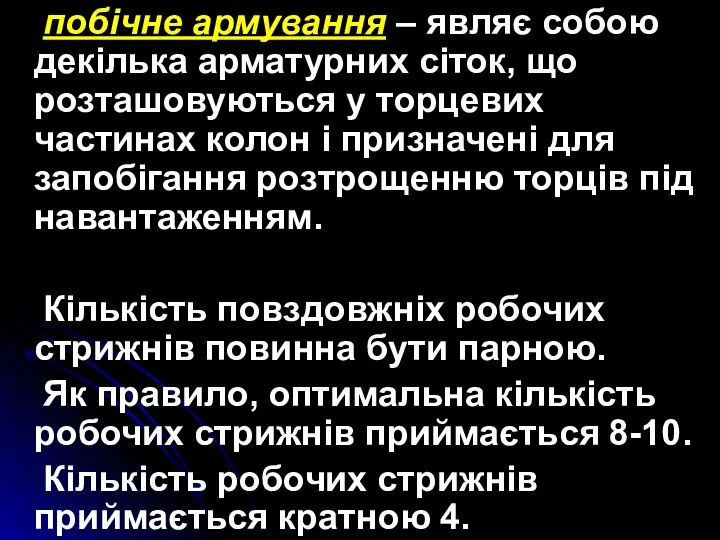 побічне армування – являє собою декілька арматурних сіток, що розташовуються у торцевих частинах колон і призначені для запобігання розтрощенню торців під навантаженням.

Кількість повздовжніх робочих стрижнів повинна бути парною.

Як правило, оптимальна кількість робочих стрижнів приймається 8-10.

Кількість робочих стрижнів приймається кратною 4.